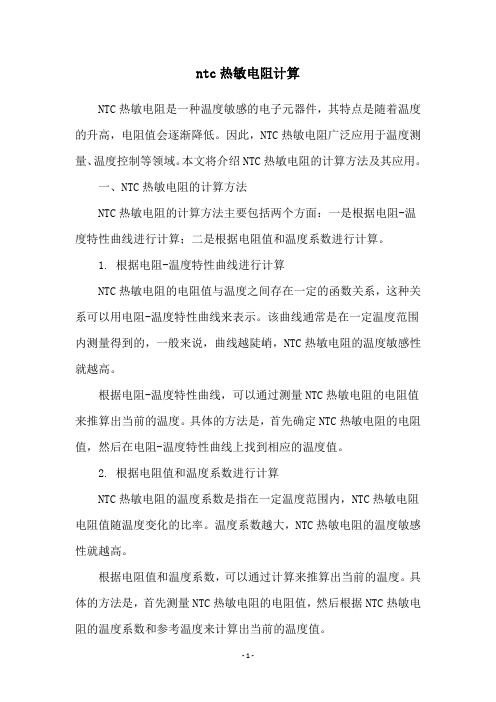 ntc 热敏电阻计算

NTC 热敏电阻是一种温度敏感的电子元器件，其特点是随着温度的升高，电阻值会逐渐降低。因此，NTC 热敏电阻广泛应用于温度测量、温度控制等领域。本文将介绍 NTC 热敏电阻的计算方法及其应用。

一、NTC 热敏电阻的计算方法

NTC 热敏电阻的计算方法主要包括两个方面：一是根据电阻-温度特性曲线进行计算；二是根据电阻值和温度系数进行计算。

1. 根据电阻-温度特性曲线进行计算

NTC 热敏电阻的电阻值与温度之间存在一定的函数关系，这种关系可以用电阻-温度特性曲线来表示。该曲线通常是在一定温度范围内测量得到的，一般来说，曲线越陡峭，NTC 热敏电阻的温度敏感性就越高。

根据电阻-温度特性曲线，可以通过测量 NTC 热敏电阻的电阻值来推算出当前的温度。具体的方法是，首先确定 NTC 热敏电阻的电阻值，然后在电阻-温度特性曲线上找到相应的温度值。

2. 根据电阻值和温度系数进行计算

NTC 热敏电阻的温度系数是指在一定温度范围内，NTC 热敏电阻电阻值随温度变化的比率。温度系数越大，NTC 热敏电阻的温度敏感性就越高。

根据电阻值和温度系数，可以通过计算来推算出当前的温度。具体的方法是，首先测量 NTC 热敏电阻的电阻值，然后根据 NTC 热敏电阻的温度系数和参考温度来计算出当前的温度值。

- 1 -